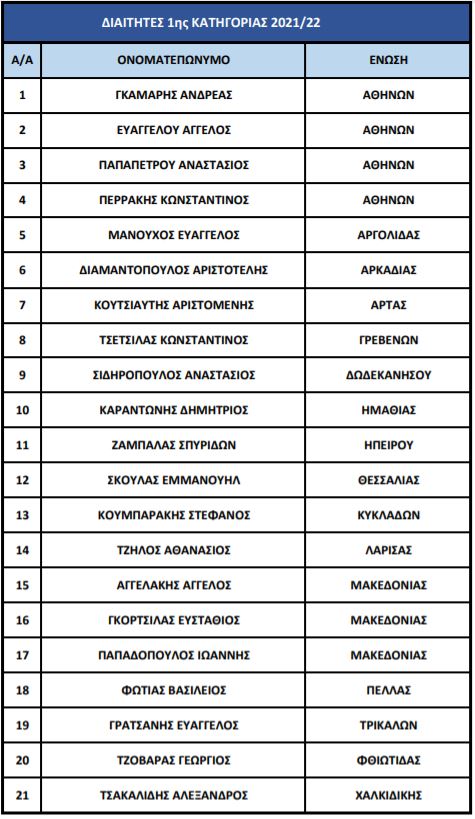 ΔΙΑΙΤΗΤΕΣ 1ης ΚΑΤΗΓΟΡΙΑΣ 2021/22

| Α/Α | ΟΝΟΜΑΤΕΠΩΝΥΜΟ | ΕΝΩΣΗ |
|---|---|---|
| 1 | ΓΚΑΜΑΡΗΣ ΑΝΔΡΕΑΣ | ΑΘΗΝΩΝ |
| 2 | ΕΥΑΓΓΕΛΟΥ ΑΓΓΕΛΟΣ | ΑΘΗΝΩΝ |
| 3 | ΠΑΠΑΠΕΤΡΟΥ ΑΝΑΣΤΑΣΙΟΣ | ΑΘΗΝΩΝ |
| 4 | ΠΕΡΡΑΚΗΣ ΚΩΝΣΤΑΝΤΙΝΟΣ | ΑΘΗΝΩΝ |
| 5 | ΜΑΝΟΥΧΟΣ ΕΥΑΓΓΕΛΟΣ | ΑΡΓΟΛΙΔΑΣ |
| 6 | ΔΙΑΜΑΝΤΟΠΟΥΛΟΣ ΑΡΙΣΤΟΤΕΛΗΣ | ΑΡΚΑΔΙΑΣ |
| 7 | ΚΟΥΤΣΙΑΥΤΗΣ ΑΡΙΣΤΟΜΕΝΗΣ | ΑΡΤΑΣ |
| 8 | ΤΣΕΤΣΙΛΑΣ ΚΩΝΣΤΑΝΤΙΝΟΣ | ΓΡΕΒΕΝΩΝ |
| 9 | ΣΙΔΗΡΟΠΟΥΛΟΣ ΑΝΑΣΤΑΣΙΟΣ | ΔΩΔΕΚΑΝΗΣΟΥ |
| 10 | ΚΑΡΑΝΤΩΝΗΣ ΔΗΜΗΤΡΙΟΣ | ΗΜΑΘΙΑΣ |
| 11 | ΖΑΜΠΑΛΑΣ ΣΠΥΡΙΔΩΝ | ΗΠΕΙΡΟΥ |
| 12 | ΣΚΟΥΛΑΣ ΕΜΜΑΝΟΥΗΛ | ΘΕΣΣΑΛΙΑΣ |
| 13 | ΚΟΥΜΠΑΡΑΚΗΣ ΣΤΕΦΑΝΟΣ | ΚΥΚΛΑΔΩΝ |
| 14 | ΤΖΗΛΟΣ ΑΘΑΝΑΣΙΟΣ | ΛΑΡΙΣΑΣ |
| 15 | ΑΓΓΕΛΑΚΗΣ ΑΓΓΕΛΟΣ | ΜΑΚΕΔΟΝΙΑΣ |
| 16 | ΓΚΟΡΤΣΙΛΑΣ ΕΥΣΤΑΘΙΟΣ | ΜΑΚΕΔΟΝΙΑΣ |
| 17 | ΠΑΠΑΔΟΠΟΥΛΟΣ ΙΩΑΝΝΗΣ | ΜΑΚΕΔΟΝΙΑΣ |
| 18 | ΦΩΤΙΑΣ ΒΑΣΙΛΕΙΟΣ | ΠΕΛΛΑΣ |
| 19 | ΓΡΑΤΣΑΝΗΣ ΕΥΑΓΓΕΛΟΣ | ΤΡΙΚΑΛΩΝ |
| 20 | ΤΖΟΒΑΡΑΣ ΓΕΩΡΓΙΟΣ | ΦΘΙΩΤΙΔΑΣ |
| 21 | ΤΣΑΚΑΛΙΔΗΣ ΑΛΕΞΑΝΔΡΟΣ | ΧΑΛΚΙΔΙΚΗΣ |